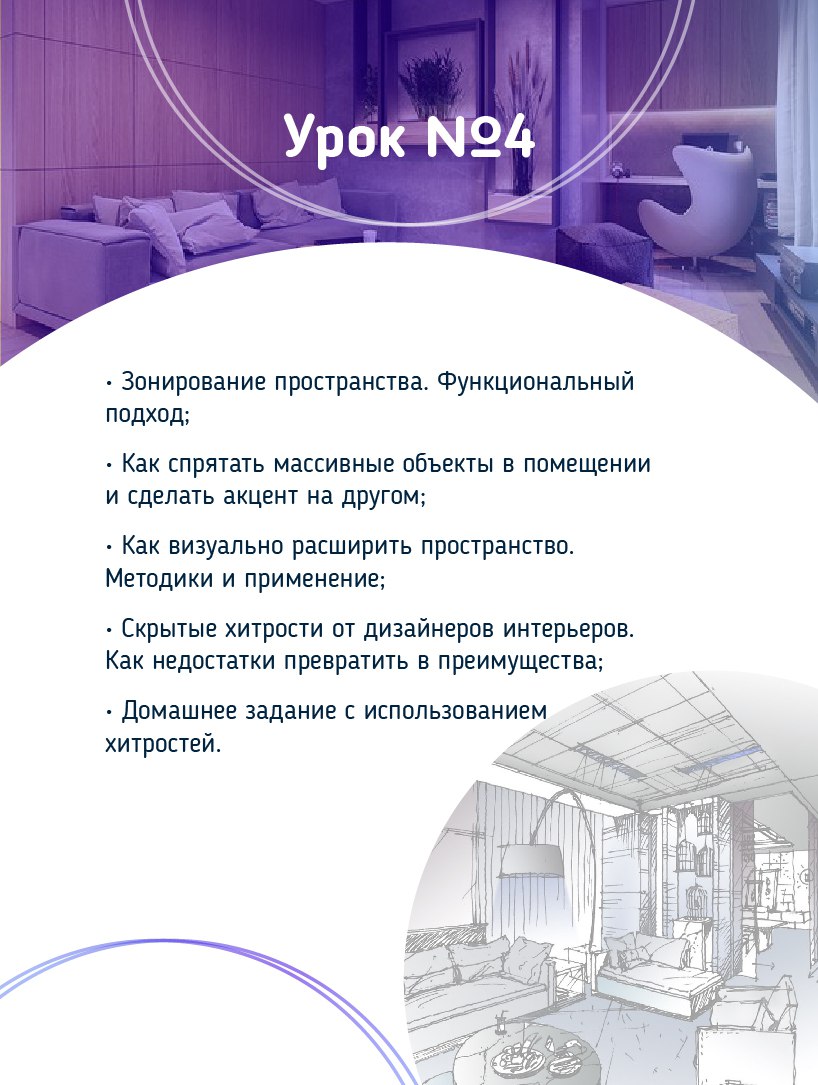 Урок №4

• Зонирование пространства. Функциональный подход;

• Как спрятать массивные объекты в помещении и сделать акцент на другом;

• Как визуально расширить пространство. Методики и применение;

• Скрытые хитрости от дизайнеров интерьеров. Как недостатки превратить в преимущества;

• Домашнее задание с использованием хитростей.